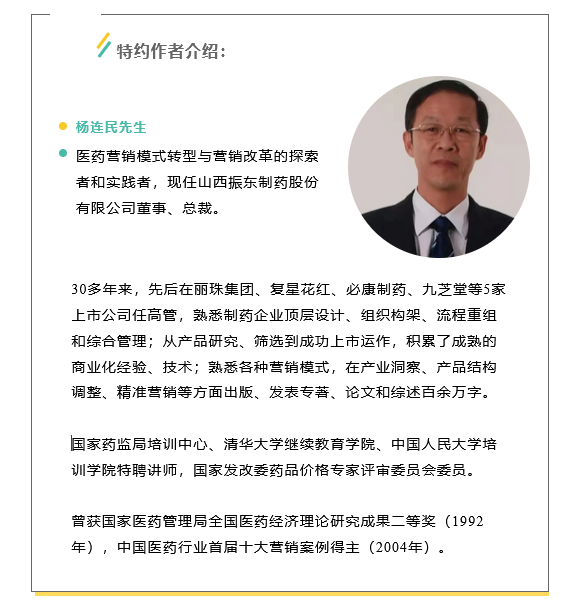 特约作者介绍：

杨连民先生

医药营销模式转型与营销改革的探索者和实践者，现任山西振东制药股份有限公司董事、总裁。

30多年来，先后在丽珠集团、复星花红、必康制药、九芝堂等5家上市公司任高管，熟悉制药企业顶层设计、组织构架、流程重组和综合管理；从产品研究、筛选到成功上市运作，积累了成熟的商业化经验、技术；熟悉各种营销模式，在产业洞察、产品结构调整、精准营销等方面出版、发表专著、论文和综述百余万字。

国家药监局培训中心、清华大学继续教育学院、中国人民大学培训学院特聘讲师，国家发改委药品价格专家评审委员会委员。

曾获国家医药管理局全国医药经济理论研究成果二等奖（1992年），中国医药行业首届十大营销案例得主（2004年）。